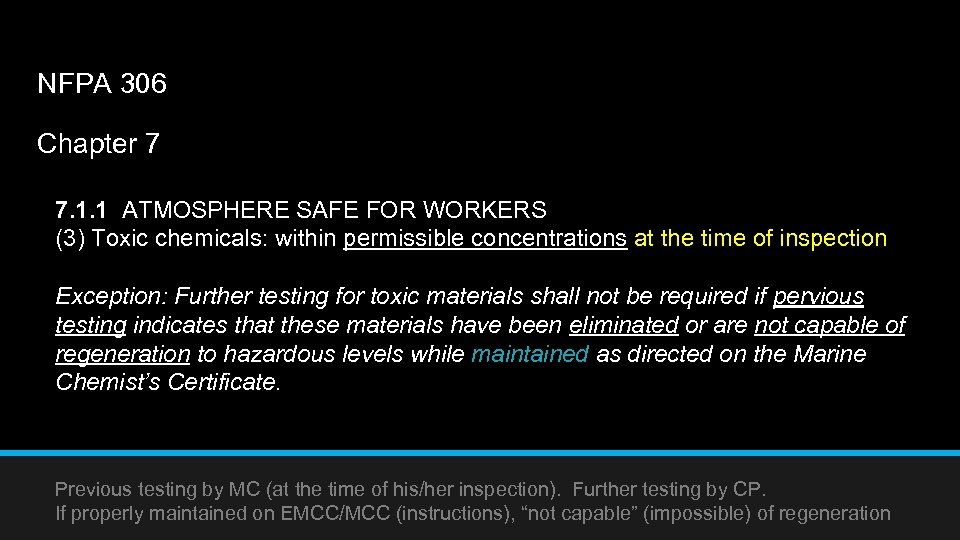 NFPA 306

Chapter 7

7.1.1 ATMOSPHERE SAFE FOR WORKERS
(3) Toxic chemicals: within permissible concentrations at the time of inspection

Exception: Further testing for toxic materials shall not be required if pervious testing indicates that these materials have been eliminated or are not capable of regeneration to hazardous levels while maintained as directed on the Marine Chemist's Certificate.

Previous testing by MC (at the time of his/her inspection). Further testing by CP.
If properly maintained on EMCC/MCC (instructions), "not capable" (impossible) of regeneration